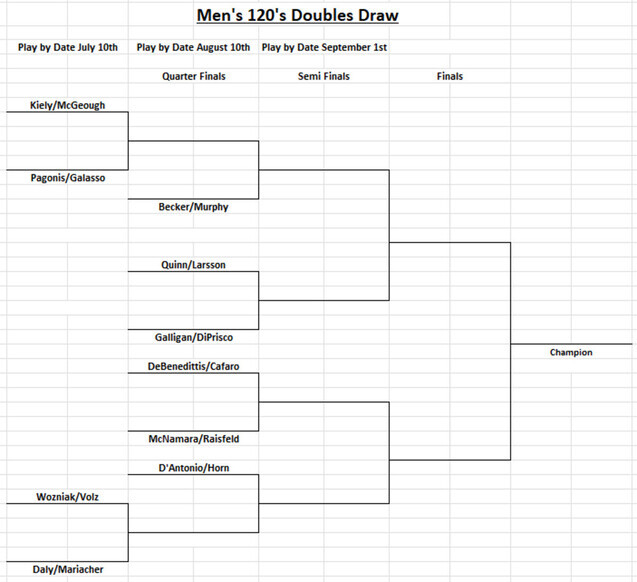 Men's 120's Doubles Draw

Play by Date July 10th
Play by Date August 10th
Play by Date September 1st

Quarter Finals
Semi Finals
Finals

Kiely/McGeough
Pagonis/Galasso
Becker/Murphy
Quinn/Larsson
Galligan/DiPrisco
DeBenedittis/Cafaro
McNamara/Raisfeld
D'Antonio/Horn
Wozniak/Volz
Daly/Mariacher

Champion